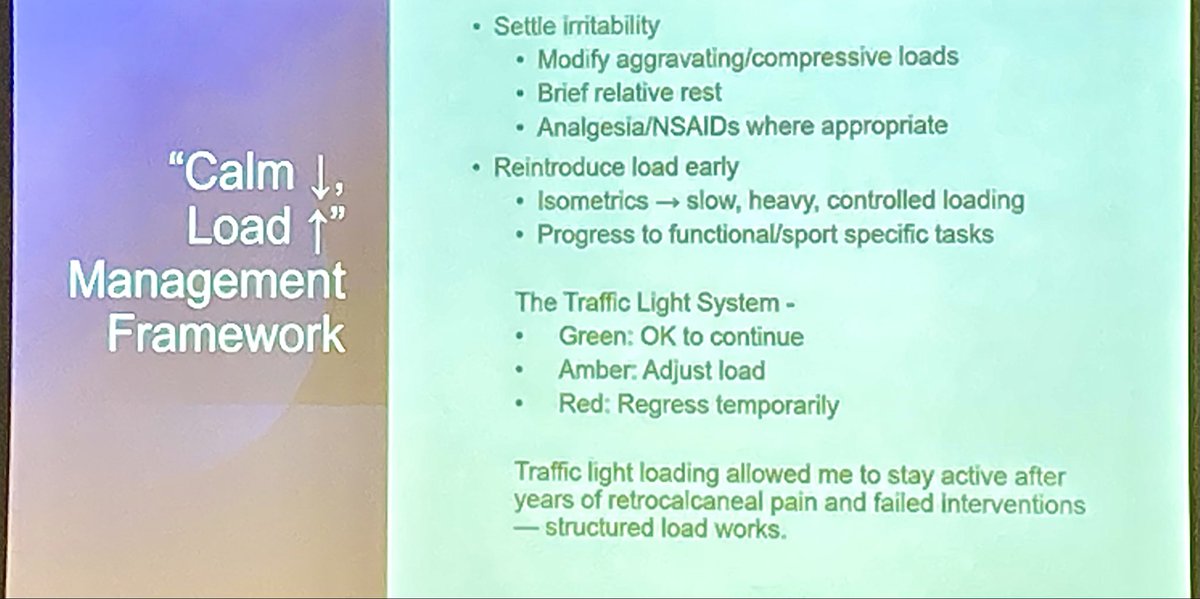 "Calm ↓,
Load ↑"
Management
Framework

• Settle irritability
• Modify aggravating/compressive loads
• Brief relative rest
• Analgesia/NSAIDs where appropriate
• Reintroduce load early
• Isometrics → slow, heavy, controlled loading
• Progress to functional/sport specific tasks

The Traffic Light System -
• Green: OK to continue
• Amber: Adjust load
• Red: Regress temporarily

Traffic light loading allowed me to stay active after years of retrocalcaneal pain and failed interventions — structured load works.